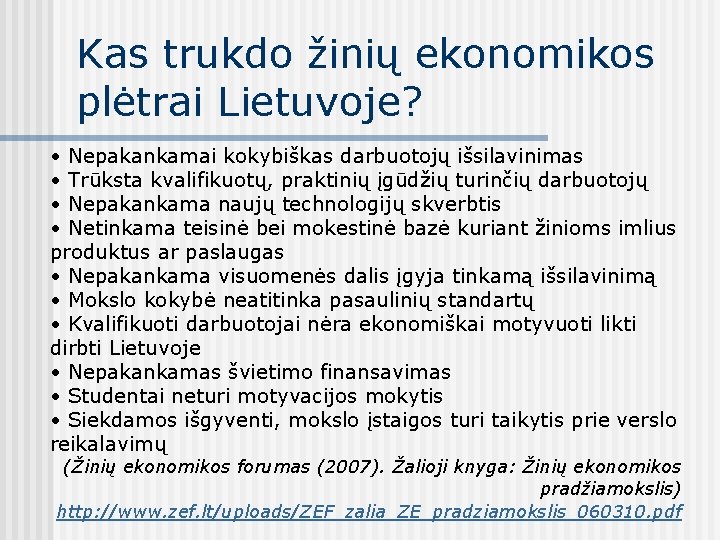 Kas trukdo žinių ekonomikos plėtrai Lietuvoje?

• Nepakankamai kokybiškas darbuotojų išsilavinimas
• Trūksta kvalifikuotų, praktinių įgūdžių turinčių darbuotojų
• Nepakankama naujų technologijų skverbtis
• Netinkama teisinė bei mokestinė bazė kuriant žinioms imlius produktus ar paslaugas
• Nepakankama visuomenės dalis įgyja tinkamą išsilavinimą
• Mokslo kokybė neatitinka pasaulinių standartų
• Kvalifikuoti darbuotojai nėra ekonomiškai motyvuoti likti dirbti Lietuvoje
• Nepakankamas švietimo finansavimas
• Studentai neturi motyvacijos mokytis
• Siekdamos išgyventi, mokslo įstaigos turi taikytis prie verslo reikalavimų
(Žinių ekonomikos forumas (2007). Žalioji knyga: Žinių ekonomikos pradžiamokslis)
http://www.zef.lt/uploads/ZEF_zalia_ZE_pradziamokslis_060310.pdf